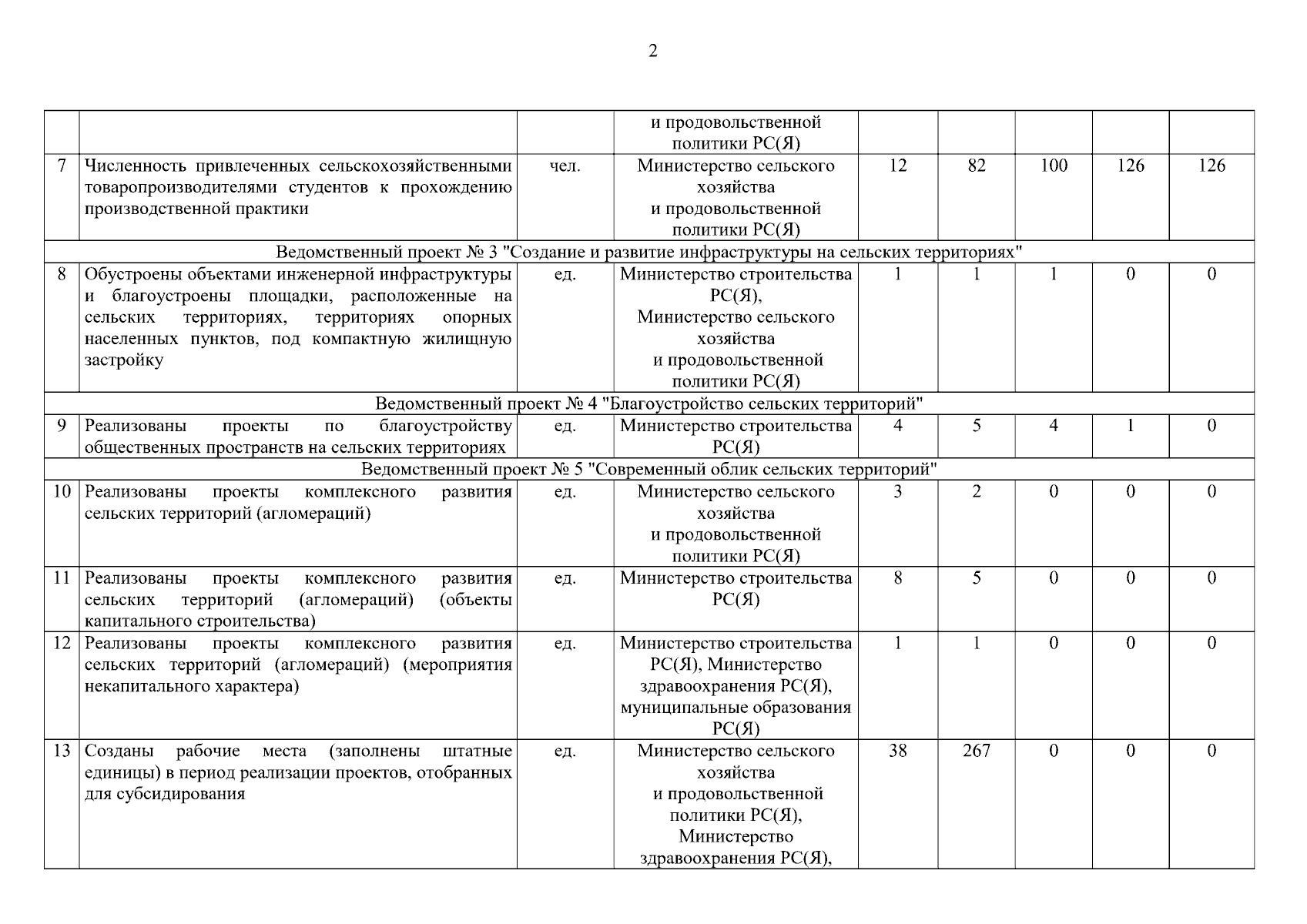 2

| | | | | | | | | |
|---|---|---|---|---|---|---|---|---|
| | | | и продовольственной политики РС(Я) | | | | | |
| 7 | Численность привлеченных сельскохозяйственными товаропроизводителями студентов к прохождению производственной практики | чел. | Министерство сельского хозяйства и продовольственной политики РС(Я) | 12 | 82 | 100 | 126 | 126 |
| Ведомственный проект № 3 "Создание и развитие инфраструктуры на сельских территориях" | | | | | | | | |
| 8 | Обустроены объектами инженерной инфраструктуры и благоустроены площадки, расположенные на сельских территориях, территориях опорных населенных пунктов, под компактную жилищную застройку | ед. | Министерство строительства РС(Я), Министерство сельского хозяйства и продовольственной политики РС(Я) | 1 | 1 | 1 | 0 | 0 |
| Ведомственный проект № 4 "Благоустройство сельских территорий" | | | | | | | | |
| 9 | Реализованы проекты по благоустройству общественных пространств на сельских территориях | ед. | Министерство строительства РС(Я) | 4 | 5 | 4 | 1 | 0 |
| Ведомственный проект № 5 "Современный облик сельских территорий" | | | | | | | | |
| 10 | Реализованы проекты комплексного развития сельских территорий (агломераций) | ед. | Министерство сельского хозяйства и продовольственной политики РС(Я) | 3 | 2 | 0 | 0 | 0 |
| 11 | Реализованы проекты комплексного развития сельских территорий (агломераций) (объекты капитального строительства) | ед. | Министерство строительства РС(Я) | 8 | 5 | 0 | 0 | 0 |
| 12 | Реализованы проекты комплексного развития сельских территорий (агломераций) (мероприятия некапитального характера) | ед. | Министерство строительства РС(Я), Министерство здравоохранения РС(Я), муниципальные образования РС(Я) | 1 | 1 | 0 | 0 | 0 |
| 13 | Созданы рабочие места (заполнены штатные единицы) в период реализации проектов, отобранных для субсидирования | ед. | Министерство сельского хозяйства и продовольственной политики РС(Я), Министерство здравоохранения РС(Я), | 38 | 267 | 0 | 0 | 0 |